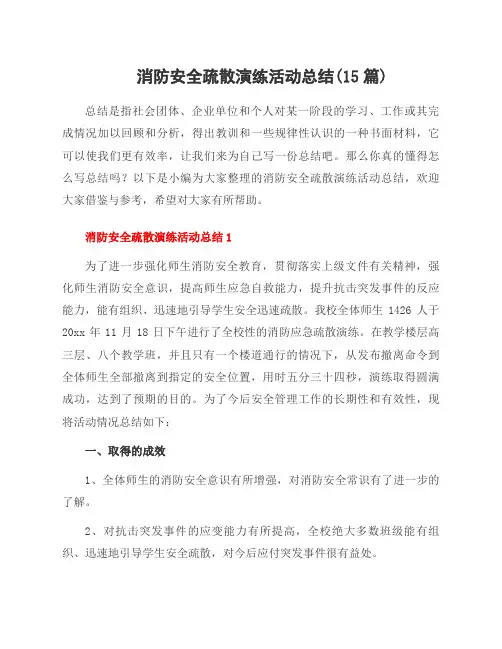 消防安全疏散演练活动总结(15篇)

总结是指社会团体、企业单位和个人对某一阶段的学习、工作或其完成情况加以回顾和分析，得出教训和一些规律性认识的一种书面材料，它可以使我们更有效率，让我们来为自己写一份总结吧。那么你真的懂得怎么写总结吗？以下是小编为大家整理的消防安全疏散演练活动总结，欢迎大家借鉴与参考，希望对大家有所帮助。

消防安全疏散演练活动总结1

为了进一步强化师生消防安全教育，贯彻落实上级文件有关精神，强化师生消防安全意识，提高师生应急自救能力，提升抗击突发事件的反应能力，能有组织、迅速地引导学生安全迅速疏散。我校全体师生1426人于20xx年11月18日下午进行了全校性的消防应急疏散演练。在教学楼层高三层、八个教学班，并且只有一个楼道通行的情况下，从发布撤离命令到全体师生全部撤离到指定的安全位置，用时五分三十四秒，演练取得圆满成功，达到了预期的目的。为了今后安全管理工作的长期性和有效性，现将活动情况总结如下：

一、取得的成效

1、全体师生的消防安全意识有所增强，对消防安全常识有了进一步的了解。

2、对抗击突发事件的应变能力有所提高，全校绝大多数班级能有组织、迅速地引导学生安全疏散，对今后应付突发事件很有益处。